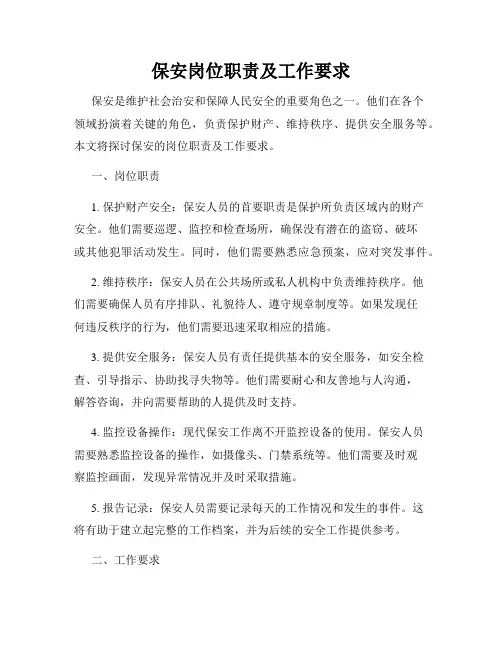 保安岗位职责及工作要求

保安是维护社会治安和保障人民安全的重要角色之一。他们在各个领域扮演着关键的角色，负责保护财产、维持秩序、提供安全服务等。本文将探讨保安的岗位职责及工作要求。

一、岗位职责

1. 保护财产安全：保安人员的首要职责是保护所负责区域内的财产安全。他们需要巡逻、监控和检查场所，确保没有潜在的盗窃、破坏或其他犯罪活动发生。同时，他们需要熟悉应急预案，应对突发事件。

2. 维持秩序：保安人员在公共场所或私人机构中负责维持秩序。他们需要确保人员有序排队、礼貌待人、遵守规章制度等。如果发现任何违反秩序的行为，他们需要迅速采取相应的措施。

3. 提供安全服务：保安人员有责任提供基本的安全服务，如安全检查、引导指示、协助找寻失物等。他们需要耐心和友善地与人沟通，解答咨询，并向需要帮助的人提供及时支持。

4. 监控设备操作：现代保安工作离不开监控设备的使用。保安人员需要熟悉监控设备的操作，如摄像头、门禁系统等。他们需要及时观察监控画面，发现异常情况并及时采取措施。

5. 报告记录：保安人员需要记录每天的工作情况和发生的事件。这将有助于建立起完整的工作档案，并为后续的安全工作提供参考。

二、工作要求